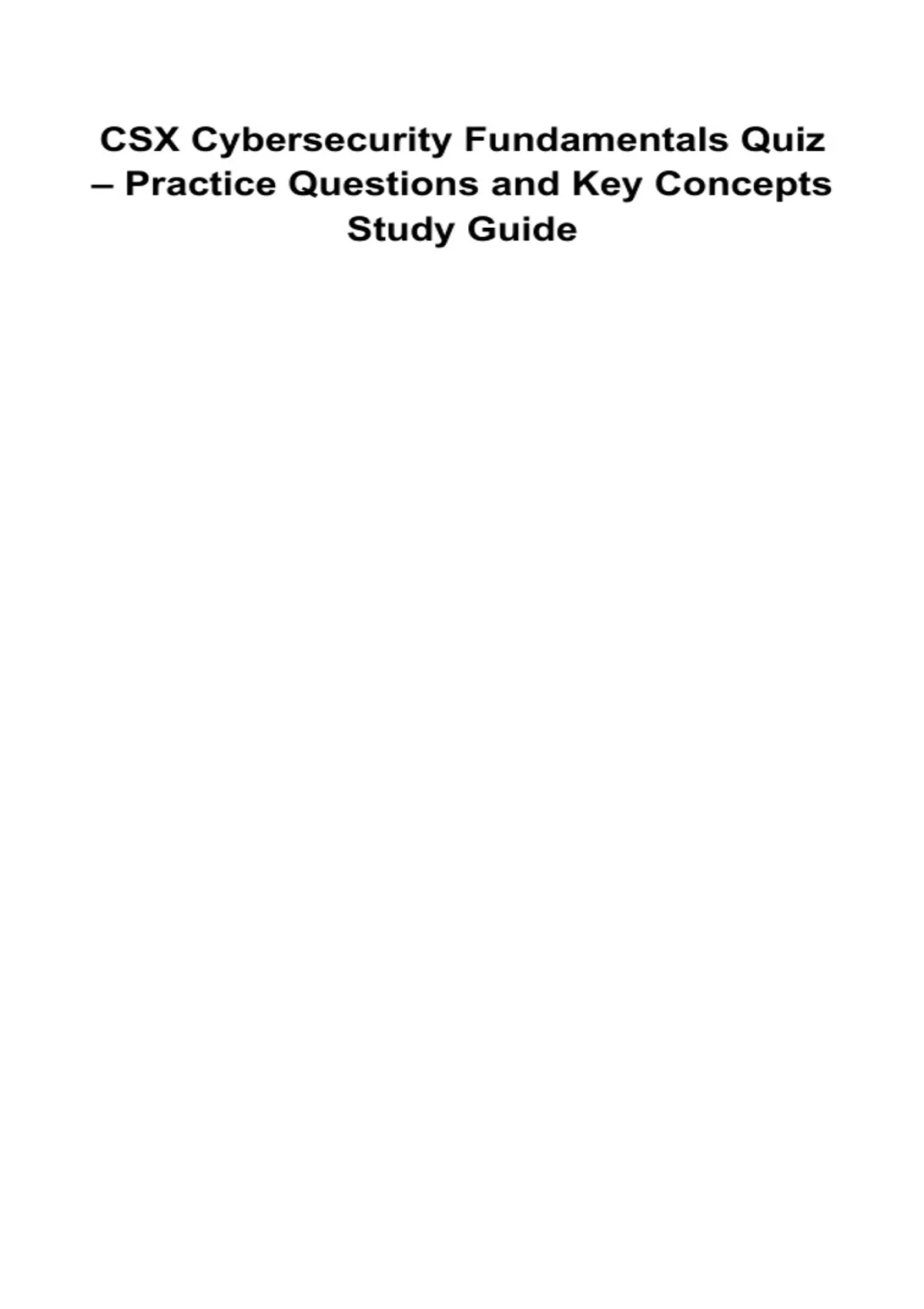 CSX Cybersecurity Fundamentals Quiz – Practice Questions and Key Concepts Study Guide